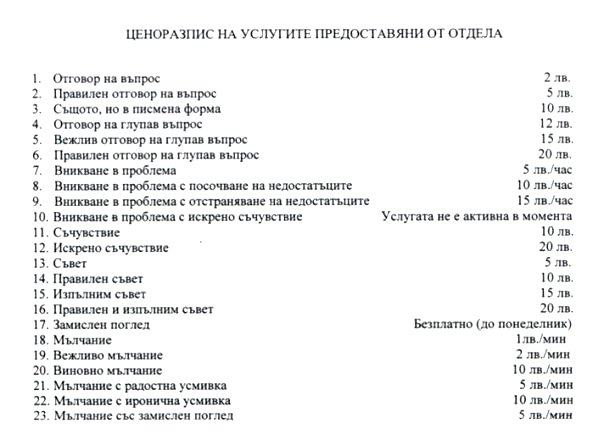 ЦЕНОРАЗПИС НА УСЛУГИТЕ ПРЕДОСТАВЯНИ ОТ ОТДЕЛА

1. Отговор на въпрос 2 лв.
2. Правилен отговор на въпрос 5 лв.
3. Същото, но в писмена форма 10 лв.
4. Отговор на глупав въпрос 12 лв.
5. Вежлив отговор на глупав въпрос 15 лв.
6. Правилен отговор на глупав въпрос 20 лв.
7. Вникване в проблема 5 лв./час
8. Вникване в проблема с посочване на недостатъците 10 лв./час
9. Вникване в проблема с отстраняване на недостатъците 15 лв./час
10. Вникване в проблема с искрено съчувствие Услугата не е активна в момента
11. Съчувствие 10 лв.
12. Искрено съчувствие 20 лв.
13. Съвет 5 лв.
14. Правилен съвет 10 лв.
15. Изпълним съвет 15 лв.
16. Правилен и изпълним съвет 20 лв.
17. Замислен поглед Безплатно (до понеделник)
18. Мълчание 1лв./мин
19. Вежливо мълчание 2 лв./мин
20. Виновно мълчание 10 лв./мин
21. Мълчание с радостна усмивка 5 лв./мин
22. Мълчание с иронична усмивка 10 лв./мин
23. Мълчание със замислен поглед 5 лв./мин